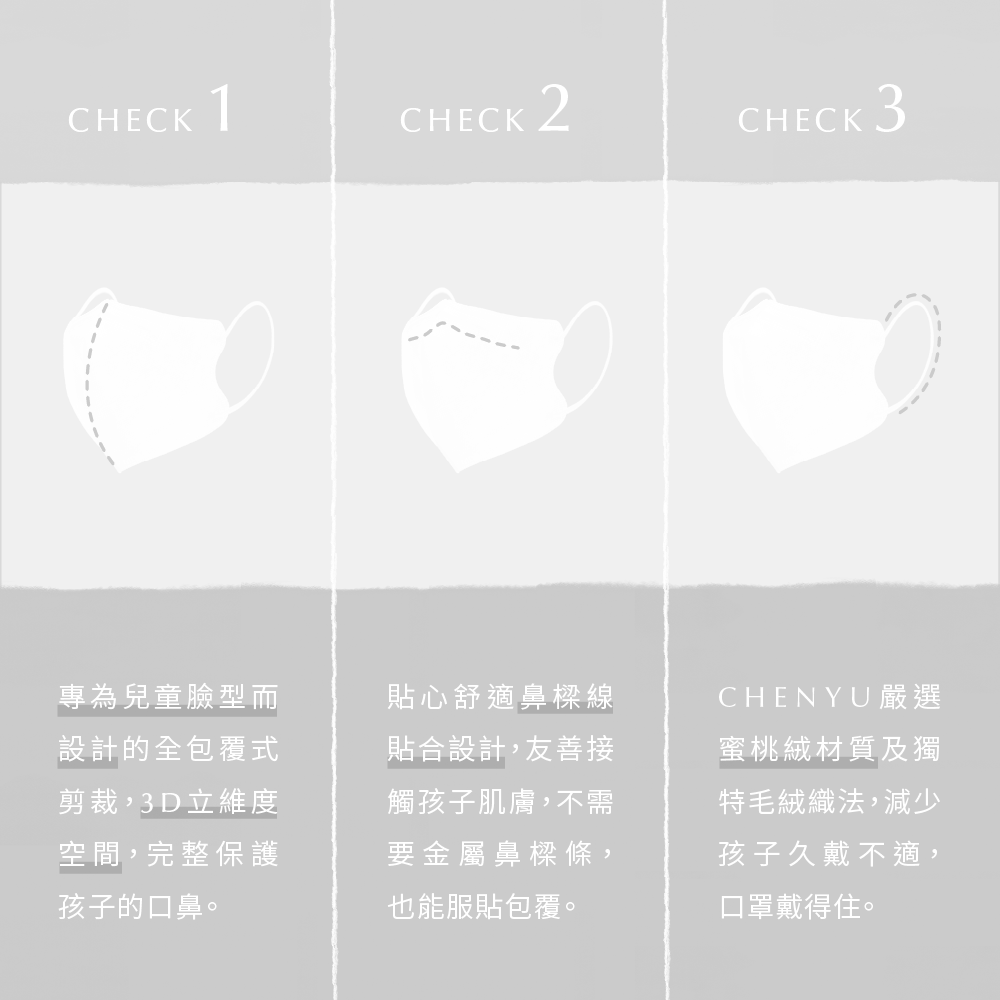 CHECK 1

專為兒童臉型而設計的全包覆式剪裁，3D立維度空間，完整保護孩子的口鼻。

CHECK 2

貼心舒適鼻樑線貼合設計，友善接觸孩子肌膚，不需要金屬鼻樑條，也能服貼包覆。

CHECK 3

CHENYU嚴選蜜桃絨材質及獨特毛絨織法，減少孩子久戴不適，口罩戴得住。